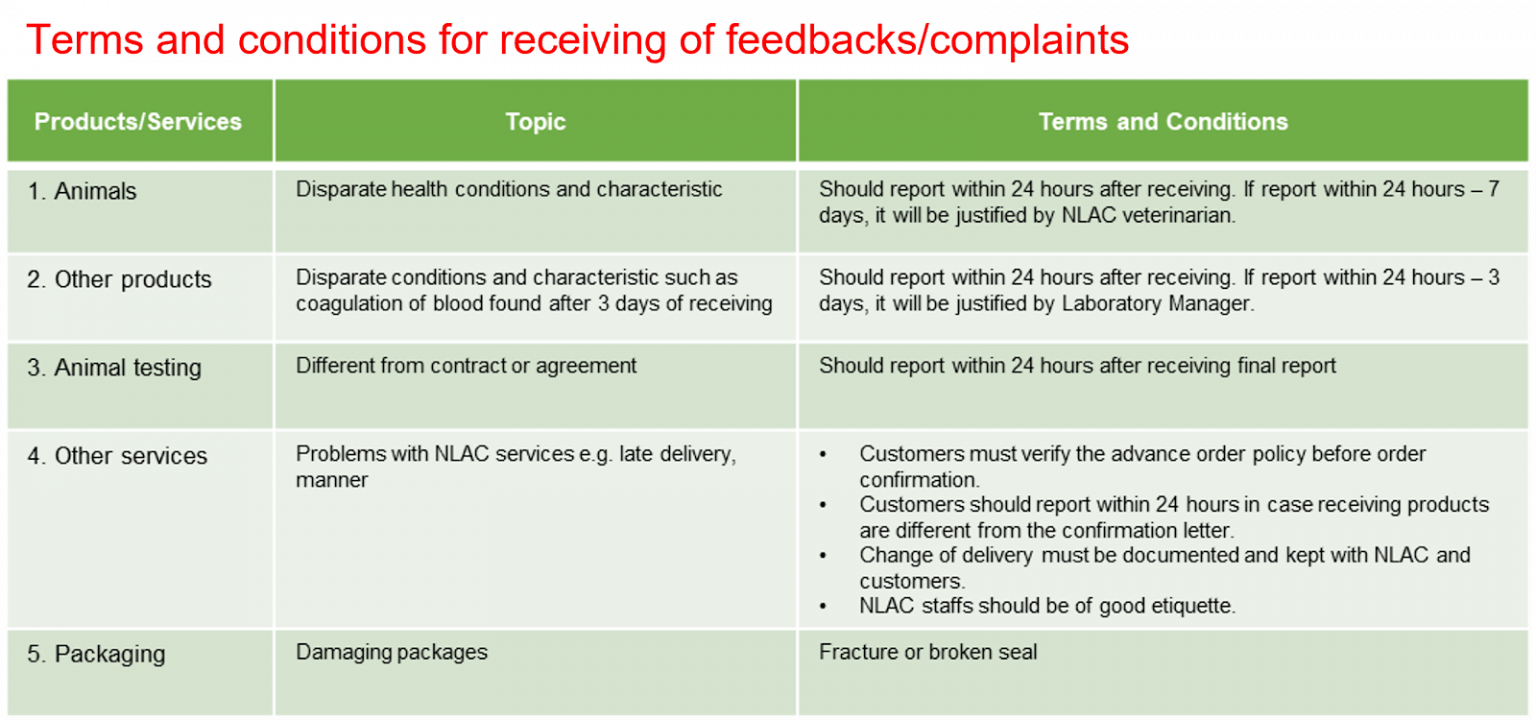 Terms and conditions for receiving of feedbacks/complaints

| Products/Services | Topic | Terms and Conditions |
|---|---|---|
| 1. Animals | Disparate health conditions and characteristic | Should report within 24 hours after receiving. If report within 24 hours – 7 days, it will be justified by NLAC veterinarian. |
| 2. Other products | Disparate conditions and characteristic such as coagulation of blood found after 3 days of receiving | Should report within 24 hours after receiving. If report within 24 hours – 3 days, it will be justified by Laboratory Manager. |
| 3. Animal testing | Different from contract or agreement | Should report within 24 hours after receiving final report |
| 4. Other services | Problems with NLAC services e.g. late delivery, manner | • Customers must verify the advance order policy before order confirmation. • Customers should report within 24 hours in case receiving products are different from the confirmation letter. • Change of delivery must be documented and kept with NLAC and customers. • NLAC staffs should be of good etiquette. |
| 5. Packaging | Damaging packages | Fracture or broken seal |